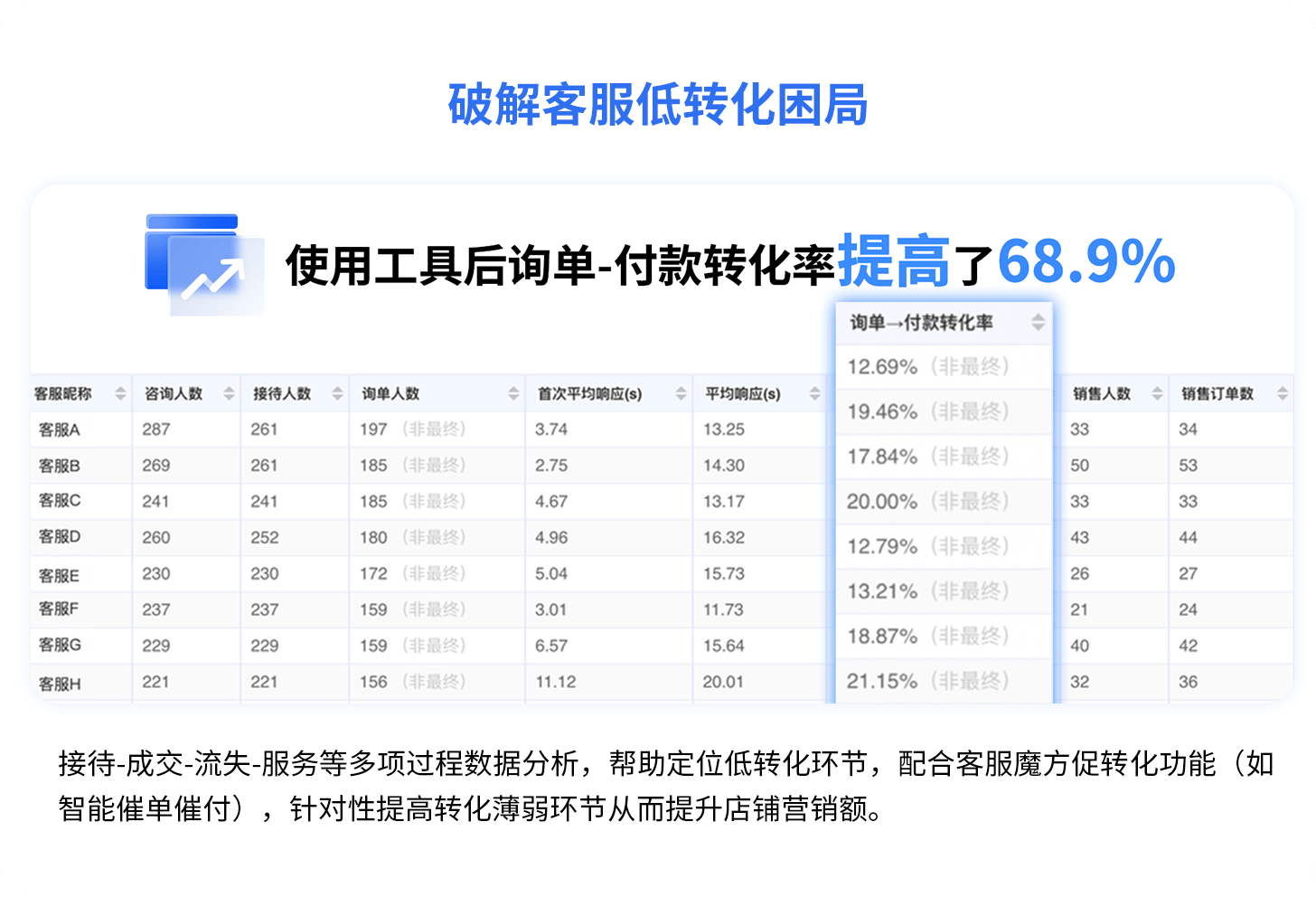 破解客服低转化困局

使用工具后询单-付款转化率提高了68.9%

| 客服昵称 | 咨询人数 | 接待人数 | 询单人数 | 首次平均响应(s) | 平均响应(s) | 询单→付款转化率 | 销售人数 | 销售订单数 |
|---|---|---|---|---|---|---|---|---|
| 客服A | 287 | 261 | 197 (非最终) | 3.74 | 13.25 | 12.69% (非最终) | 33 | 34 |
| 客服B | 269 | 261 | 185 (非最终) | 2.75 | 14.30 | 19.46% (非最终) | 50 | 53 |
| 客服C | 241 | 241 | 185 (非最终) | 4.67 | 13.17 | 17.84% (非最终) | 33 | 33 |
| 客服D | 260 | 252 | 180 (非最终) | 4.96 | 16.32 | 20.00% (非最终) | 43 | 44 |
| 客服E | 230 | 230 | 172 (非最终) | 5.04 | 15.73 | 12.79% (非最终) | 26 | 27 |
| 客服F | 237 | 237 | 159 (非最终) | 3.01 | 11.73 | 13.21% (非最终) | 21 | 24 |
| 客服G | 229 | 229 | 159 (非最终) | 6.57 | 15.64 | 18.87% (非最终) | 40 | 42 |
| 客服H | 221 | 221 | 156 (非最终) | 11.12 | 20.01 | 21.15% (非最终) | 32 | 36 |

接待-成交-流失-服务等多项过程数据分析，帮助定位低转化环节，配合客服魔方促转化功能（如智能催单催付），针对性提高转化薄弱环节从而提升店铺营销额。